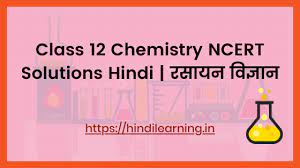 Class 12 Chemistry NCERT Solutions Hindi | रसायन विज्ञान

https://hindilearning.in